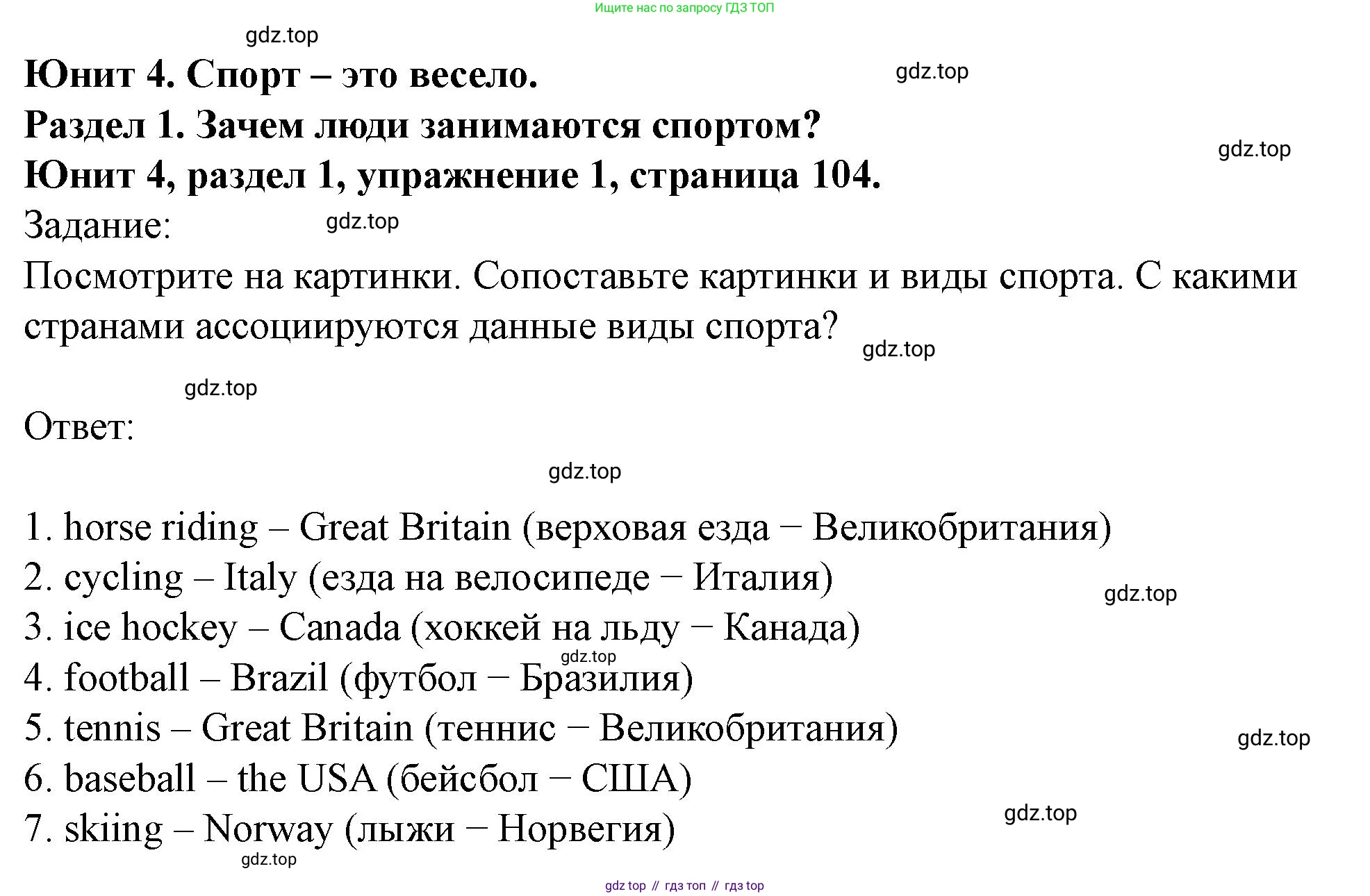 Ищите нас по запросу ГДЗ ТОП

gdz.top

Юнит 4. Спорт – это весело.

gdz.top

Раздел 1. Зачем люди занимаются спортом?

gdz.top

Юнит 4, раздел 1, упражнение 1, страница 104.

Задание:

gdz.top

Посмотрите на картинки. Сопоставьте картинки и виды спорта. С какими странами ассоциируются данные виды спорта?

gdz.top

gdz.top

Ответ:

gdz.top

1. horse riding – Great Britain (верховая езда − Великобритания)
2. cycling – Italy (езда на велосипеде − Италия)

gdz.top

3. ice hockey – Canada (хоккей на льду − Канада)

gdz.top

4. football – Brazil (футбол − Бразилия)
5. tennis – Great Britain (теннис − Великобритания)

gdz.top

6. baseball – the USA (бейсбол − США)

gdz.top

7. skiing – Norway (лыжи − Норвегия)

gdz.top

gdz top // гдз топ // гдз top